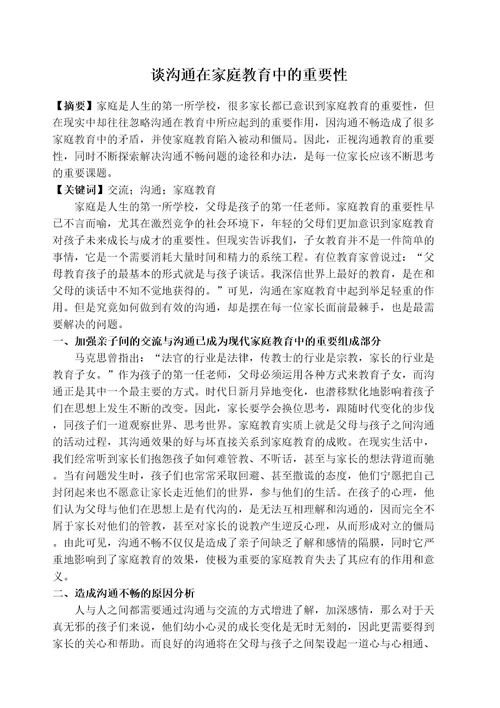 谈沟通在家庭教育中的重要性

【摘要】家庭是人生的第一所学校，很多家长都已意识到家庭教育的重要性，但在现实中却往往忽略沟通在教育中所应起到的重要作用，因沟通不畅造成了很多家庭教育中的矛盾，并使家庭教育陷入被动和僵局。因此，正视沟通教育的重要性，同时不断探索解决沟通不畅问题的途径和办法，是每一位家长应该不断思考的重要课题。

【关键词】交流；沟通；家庭教育

家庭是人生的第一所学校，父母是孩子的第一任老师。家庭教育的重要性早已不言而喻，尤其在激烈竞争的社会环境下，年轻的父母们更加意识到家庭教育对孩子未来成长与成才的重要性。但现实告诉我们，子女教育并不是一件简单的事情，它是一个需要消耗大量时间和精力的系统工程。有位教育家曾说过：“父母教育孩子的最基本的形式就是与孩子谈话。我深信世界上最好的教育，是在和父母的谈话中不知不觉地获得的。”可见，沟通在家庭教育中起到举足轻重的作用。但是究竟如何做到有效的沟通，却是摆在每一位家长面前最棘手，也是最需要解决的问题。

一、加强亲子间的交流与沟通已成为现代家庭教育中的重要组成部分

马克思曾指出：“法官的行业是法律，传教士的行业是宗教，家长的行业是教育子女。”作为孩子的第一任老师，父母必须运用各种方式来教育子女，而沟通正是其中一个最主要的方式。时代日新月异地变化，也潜移默化地影响着孩子们在思想上发生不断的改变。因此，家长要学会换位思考，跟随时代变化的步伐，同孩子们一道观察世界、思考世界。家庭教育实质上就是父母与孩子之间沟通的活动过程，其沟通效果的好与坏直接关系到家庭教育的成败。在现实生活中，我们经常听到家长们抱怨孩子如何难管教、不听话，甚至与家长的想法背道而驰。当有问题发生时，孩子们也常常采取回避、甚至撒谎的态度，他们宁愿把自己封闭起来也不愿意让家长走近他们的世界，参与他们的生活。在孩子的心理，他们认为父母与他们在思想上是有代沟的，是无法互相理解和沟通的，因而完全不屑于家长对他们的管教，甚至对家长的说教产生逆反心理，从而形成对立的僵局。由此可见，沟通不畅不仅仅是造成了亲子间缺乏了解和感情的隔膜，同时它严重地影响到了家庭教育的效果，使极为重要的家庭教育失去了其应有的作用和意义。

二、造成沟通不畅的原因分析

人与人之间都需要通过沟通与交流的方式增进了解，加深感情，那么对于天真无邪的孩子们来说，他们幼小心灵的成长变化是无时无刻的，因此更需要得到家长的关心和帮助。而良好的沟通将在父母与孩子之间架设起一道心与心相通、